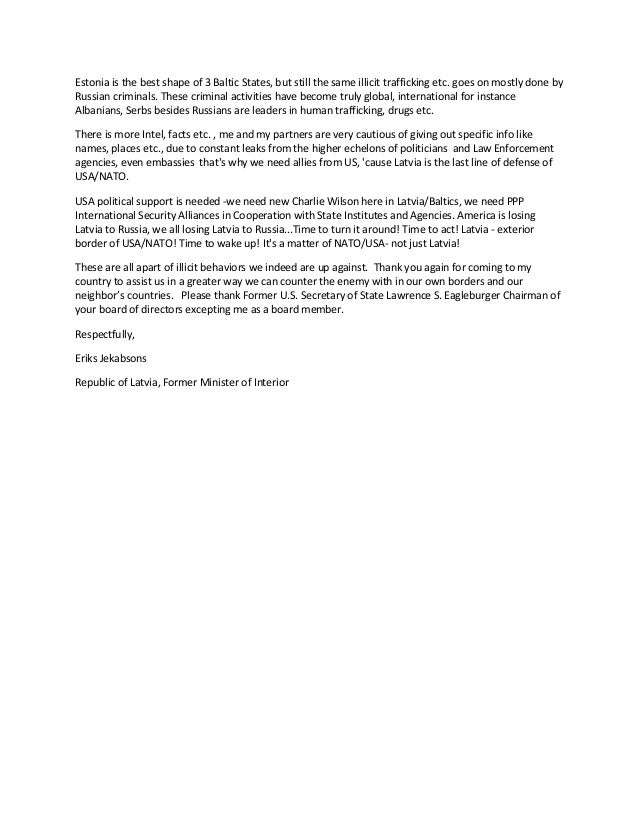 Estonia is the best shape of 3 Baltic States, but still the same illicit trafficking etc. goes on mostly done by Russian criminals. These criminal activities have become truly global, international for instance Albanians, Serbs besides Russians are leaders in human trafficking, drugs etc.

There is more Intel, facts etc. , me and my partners are very cautious of giving out specific info like names, places etc., due to constant leaks from the higher echelons of politicians and Law Enforcement agencies, even embassies that's why we need allies from US, 'cause Latvia is the last line of defense of USA/NATO.

USA political support is needed -we need new Charlie Wilson here in Latvia/Baltics, we need PPP International Security Alliances in Cooperation with State Institutes and Agencies. America is losing Latvia to Russia, we all losing Latvia to Russia...Time to turn it around! Time to act! Latvia - exterior border of USA/NATO! Time to wake up! It's a matter of NATO/USA- not just Latvia!

These are all apart of illicit behaviors we indeed are up against. Thank you again for coming to my country to assist us in a greater way we can counter the enemy with in our own borders and our neighbor's countries. Please thank Former U.S. Secretary of State Lawrence S. Eagleburger Chairman of your board of directors excepting me as a board member.

Respectfully,

Eriks Jekabsons

Republic of Latvia, Former Minister of Interior